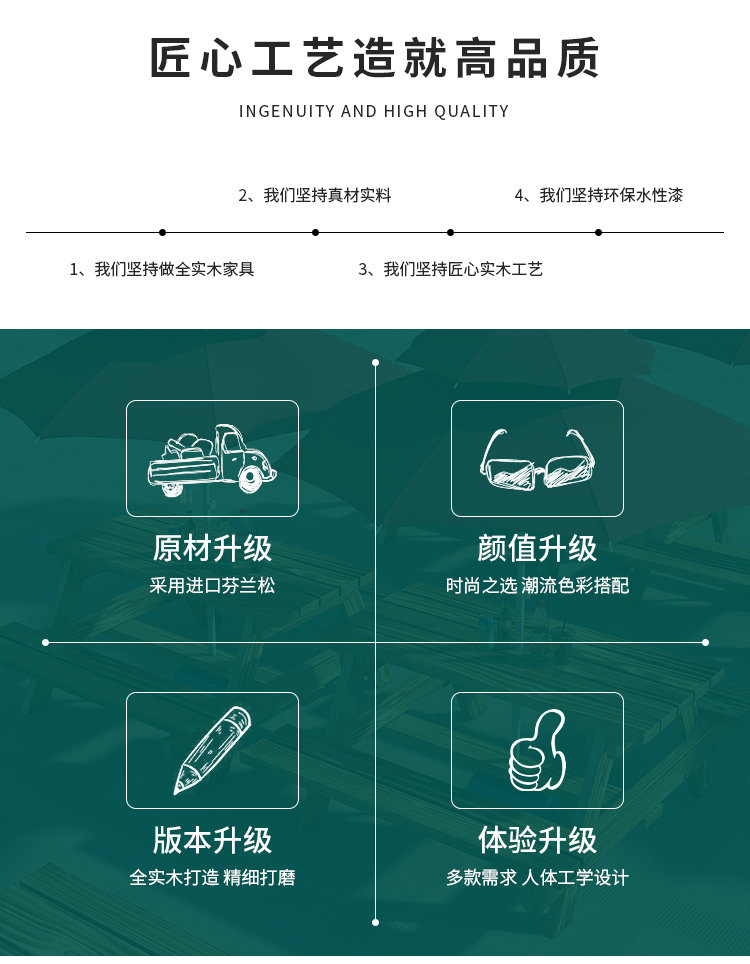 匠心工艺造就高品质

INGENUITY AND HIGH QUALITY

2、我们坚持真材实料

4、我们坚持环保水性漆

1、我们坚持做全实木家具

3、我们坚持匠心实木工艺

原材升级

采用进口芬兰松

颜值升级

时尚之选 潮流色彩搭配

版本升级

全实木打造 精细打磨

体验升级

多款需求 人体工学设计